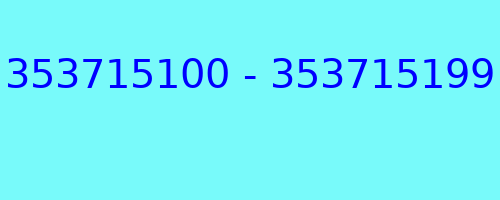 353715100 - 353715199